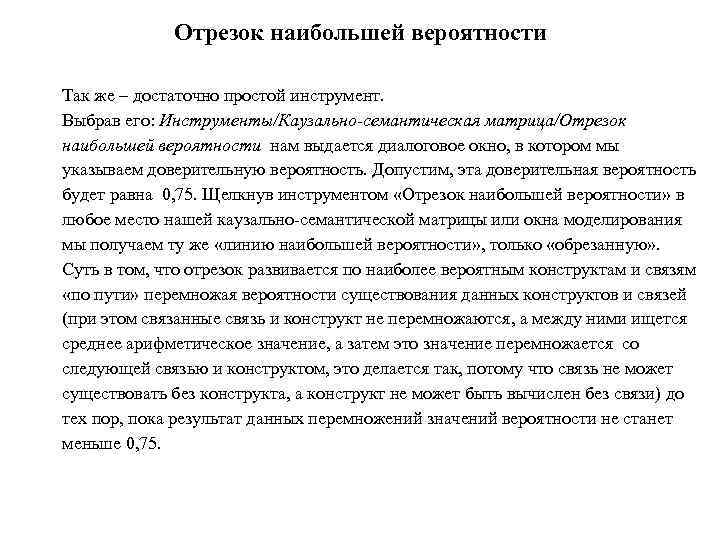 Отрезок наибольшей вероятности

Так же – достаточно простой инструмент.
Выбрав его: Инструменты/Каузально-семантическая матрица/Отрезок наибольшей вероятности нам выдается диалоговое окно, в котором мы указываем доверительную вероятность. Допустим, эта доверительная вероятность будет равна 0,75. Щелкнув инструментом «Отрезок наибольшей вероятности» в любое место нашей каузально-семантической матрицы или окна моделирования мы получаем ту же «линию наибольшей вероятности», только «обрезанную». Суть в том, что отрезок развивается по наиболее вероятным конструктам и связям «по пути» перемножая вероятности существования данных конструктов и связей (при этом связанные связь и конструкт не перемножаются, а между ними ищется среднее арифметическое значение, а затем это значение перемножается со следующей связью и конструктом, это делается так, потому что связь не может существовать без конструкта, а конструкт не может быть вычислен без связи) до тех пор, пока результат данных перемножений значений вероятности не станет меньше 0,75.